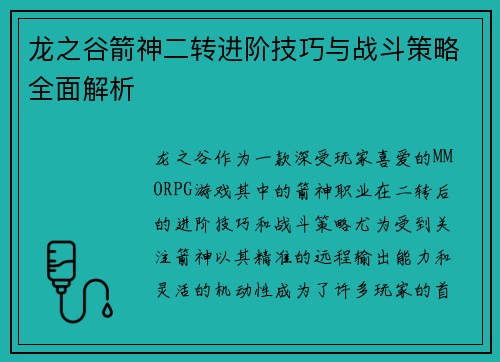 龙之谷箭神二转进阶技巧与战斗策略全面解析

龙之谷作为一款深受玩家喜爱的MMORPG游戏其中的箭神职业在二转后的进阶技巧和战斗策略尤为受到关注箭神以其精准的远程输出能力和灵活的机动性成为了许多玩家的首